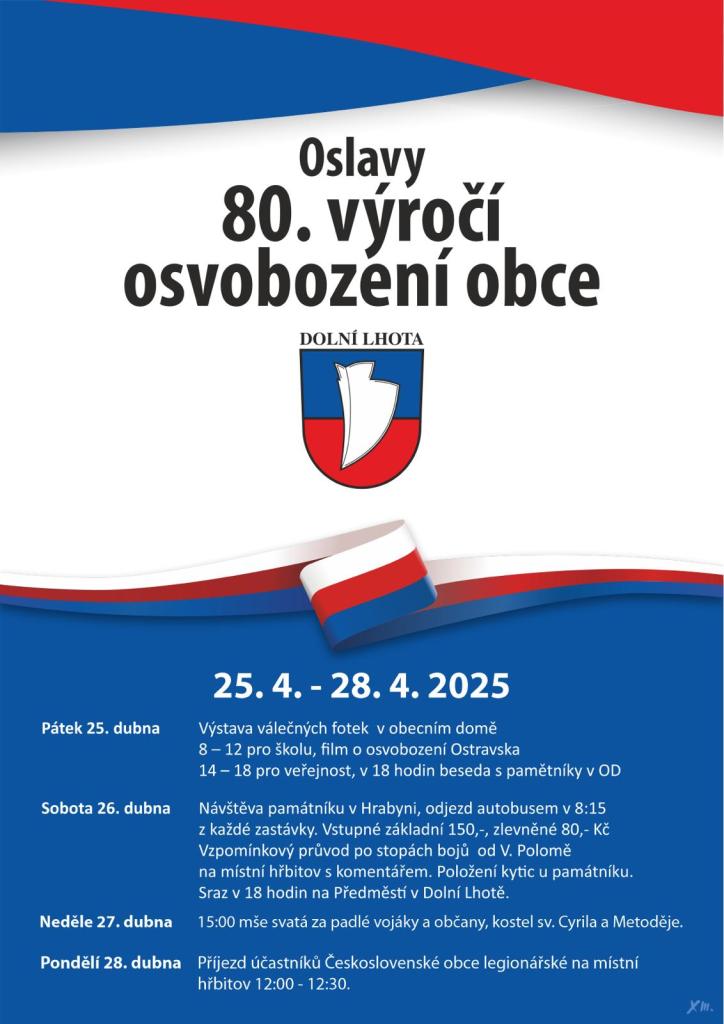 Oslavy
80. výročí
osvobození obce

DOLNÍ LHOTA

25. 4. - 28. 4. 2025

Pátek 25. dubna
Výstava válečných fotek v obecním domě
8 – 12 pro školu, film o osvobození Ostravska
14 – 18 pro veřejnost, v 18 hodin beseda s pamětníky v OD

Sobota 26. dubna
Návštěva památníku v Hrabyni, odjezd autobusem v 8:15 z každé zastávky. Vstupné základní 150,-, zlevněné 80,- Kč
Vzpomínkový průvod po stopách bojů od V. Polomě na místní hřbitov s komentářem. Položení kytic u památníku. Sraz v 18 hodin na Předměstí v Dolní Lhotě.

Neděle 27. dubna
15:00 mše svatá za padlé vojáky a občany, kostel sv. Cyrila a Metoděje.

Pondělí 28. dubna
Příjezd účastníků Československé obce legionářské na místní hřbitov 12:00 - 12:30.